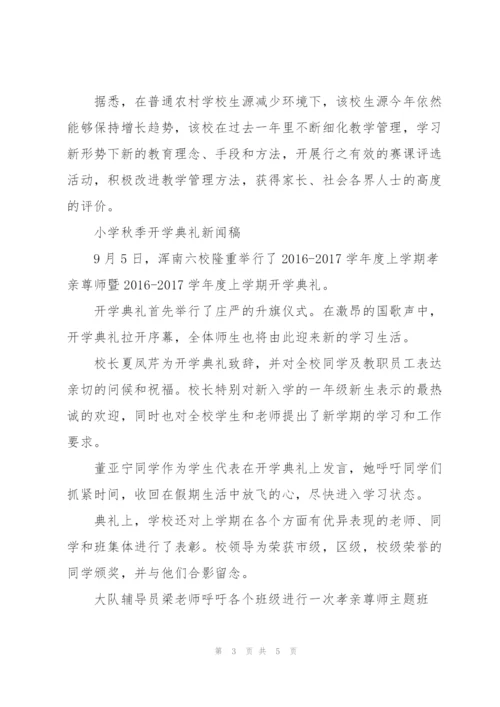 据悉，在普通农村学校生源减少环境下，该校生源今年依然能够保持增长趋势，该校在过去一年里不断细化教学管理，学习新形势下新的教育理念、手段和方法，开展行之有效的赛课评选活动，积极改进教学管理方法，获得家长、社会各界人士的高度的评价。

小学秋季开学典礼新闻稿

9月5日，浑南六校隆重举行了2016-2017学年度上学期孝亲尊师暨2016-2017学年度上学期开学典礼。

开学典礼首先举行了庄严的升旗仪式。在激昂的国歌声中，开学典礼拉开序幕，全体师生也将由此迎来新的学习生活。

校长夏凤芹为开学典礼致辞，并对全校同学及教职员工表达亲切的问候和祝福。校长特别对新入学的一年级新生表示的最热诚的欢迎，同时也对全校学生和老师提出了新学期的学习和工作要求。

董亚宁同学作为学生代表在开学典礼上发言，她呼吁同学们抓紧时间，收回在假期生活中放飞的心，尽快进入学习状态。

典礼上，学校还对上学期在各个方面有优异表现的老师、同学和班集体进行了表彰。校领导为荣获市级，区级，校级荣誉的同学颁奖，并与他们合影留念。

大队辅导员梁老师呼吁各个班级进行一次孝亲尊师主题班

第 3 页 共 5 页